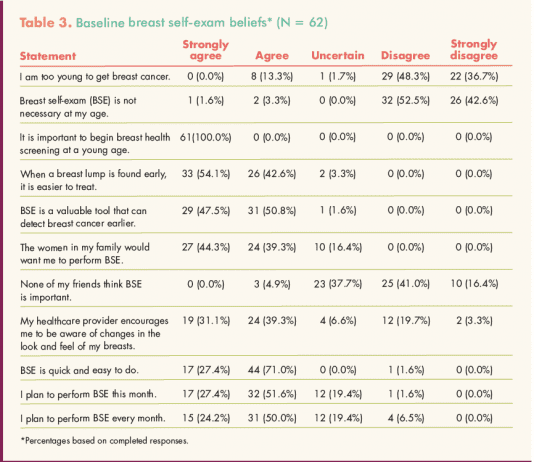 Table 3. Baseline breast self-exam beliefs* (N = 62)

| Statement | Strongly agree | Agree | Uncertain | Disagree | Strongly disagree |
|---|---|---|---|---|---|
| I am too young to get breast cancer. | 0 (0.0%) | 8 (13.3%) | 1 (1.7%) | 29 (48.3%) | 22 (36.7%) |
| Breast self-exam (BSE) is not necessary at my age. | 1 (1.6%) | 2 (3.3%) | 0 (0.0%) | 32 (52.5%) | 26 (42.6%) |
| It is important to begin breast health screening at a young age. | 61(100.0%) | 0 (0.0%) | 0 (0.0%) | 0 (0.0%) | 0 (0.0%) |
| When a breast lump is found early, it is easier to treat. | 33 (54.1%) | 26 (42.6%) | 2 (3.3%) | 0 (0.0%) | 0 (0.0%) |
| BSE is a valuable tool that can detect breast cancer earlier. | 29 (47.5%) | 31 (50.8%) | 1 (1.6%) | 0 (0.0%) | 0 (0.0%) |
| The women in my family would want me to perform BSE. | 27 (44.3%) | 24 (39.3%) | 10 (16.4%) | 0 (0.0%) | 0 (0.0%) |
| None of my friends think BSE is important. | 0 (0.0%) | 3 (4.9%) | 23 (37.7%) | 25 (41.0%) | 10 (16.4%) |
| My healthcare provider encourages me to be aware of changes in the look and feel of my breasts. | 19 (31.1%) | 24 (39.3%) | 4 (6.6%) | 12 (19.7%) | 2 (3.3%) |
| BSE is quick and easy to do. | 17 (27.4%) | 44 (71.0%) | 0 (0.0%) | 1 (1.6%) | 0 (0.0%) |
| I plan to perform BSE this month. | 17 (27.4%) | 32 (51.6%) | 12 (19.4%) | 1 (1.6%) | 0 (0.0%) |
| I plan to perform BSE every month. | 15 (24.2%) | 31 (50.0%) | 12 (19.4%) | 4 (6.5%) | 0 (0.0%) |

*Percentages based on completed responses.